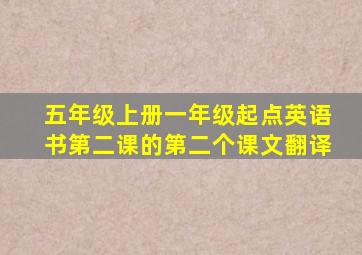 五年级上册一年级起点英语书第二课的第二个课文翻译